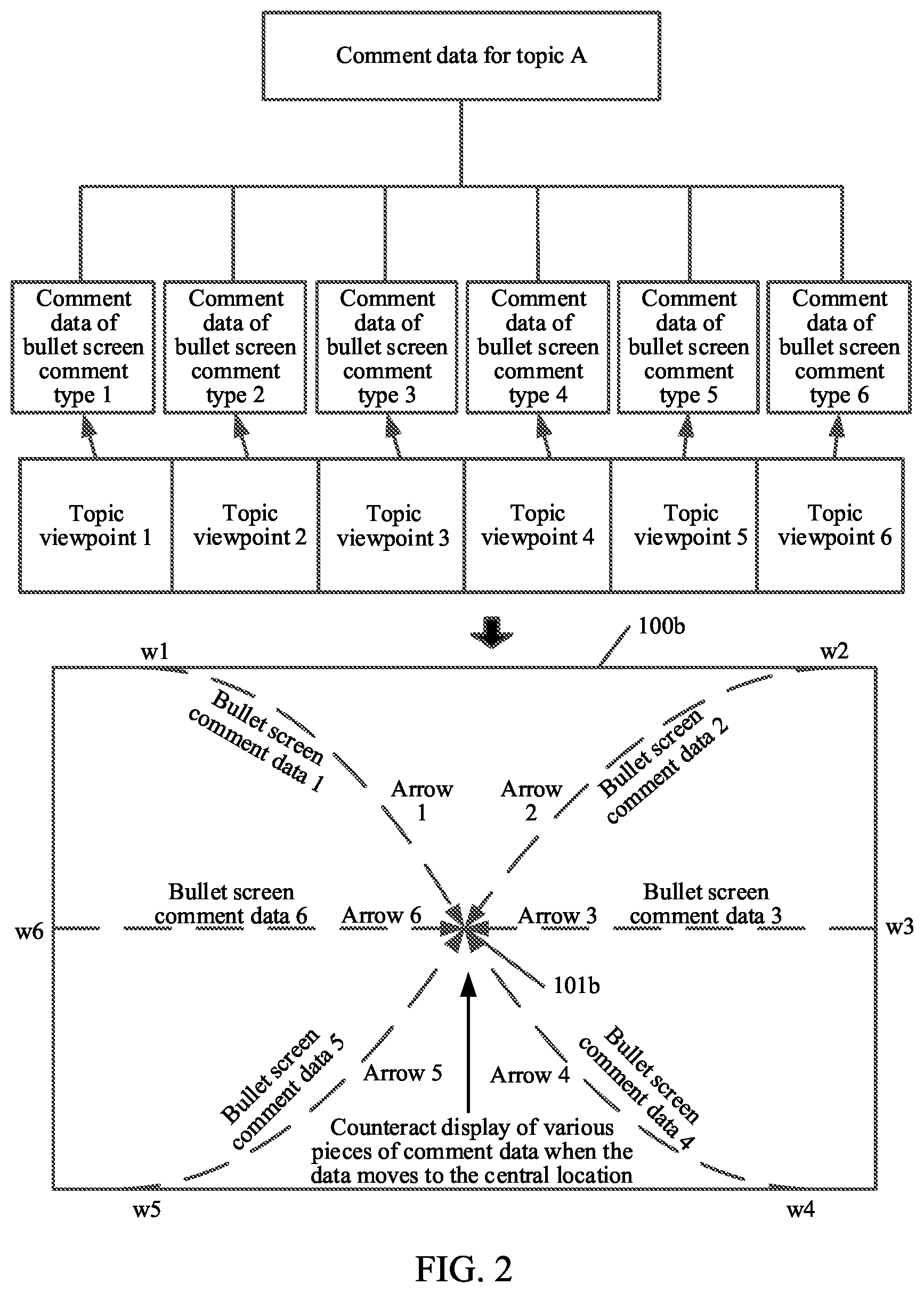 Comment data for topic A

Comment data of bullet screen comment type 1

Comment data of bullet screen comment type 2

Comment data of bullet screen comment type 3

Comment data of bullet screen comment type 4

Comment data of bullet screen comment type 5

Comment data of bullet screen comment type 6

Topic viewpoint 1

Topic viewpoint 2

Topic viewpoint 3

Topic viewpoint 4

Topic viewpoint 5

Topic viewpoint 6

100b

w1

w2

Bullet screen comment data 1

Arrow 1

Arrow 2

Bullet screen comment data 2

w6

Bullet screen comment data 6

Arrow 6

Arrow 3

Bullet screen comment data 3

w3

101b

Bullet screen comment data 5

Arrow 5

Arrow 4

Bullet screen comment data 4

Counteract display of various pieces of comment data when the data moves to the central location

w5

w4

FIG. 2